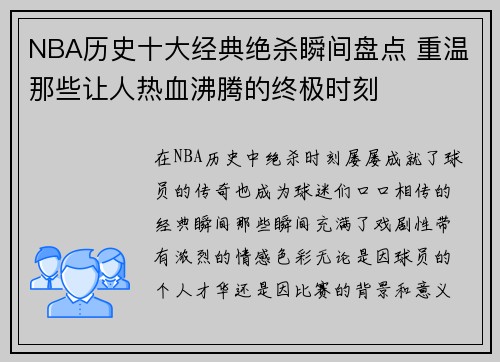 NBA历史十大经典绝杀瞬间盘点 重温那些让人热血沸腾的终极时刻

在NBA历史中绝杀时刻屡屡成就了球员的传奇也成为球迷们口口相传的经典瞬间那些瞬间充满了戏剧性带有激烈的情感色彩无论是因球员的个人才华还是因比赛的背景和意义